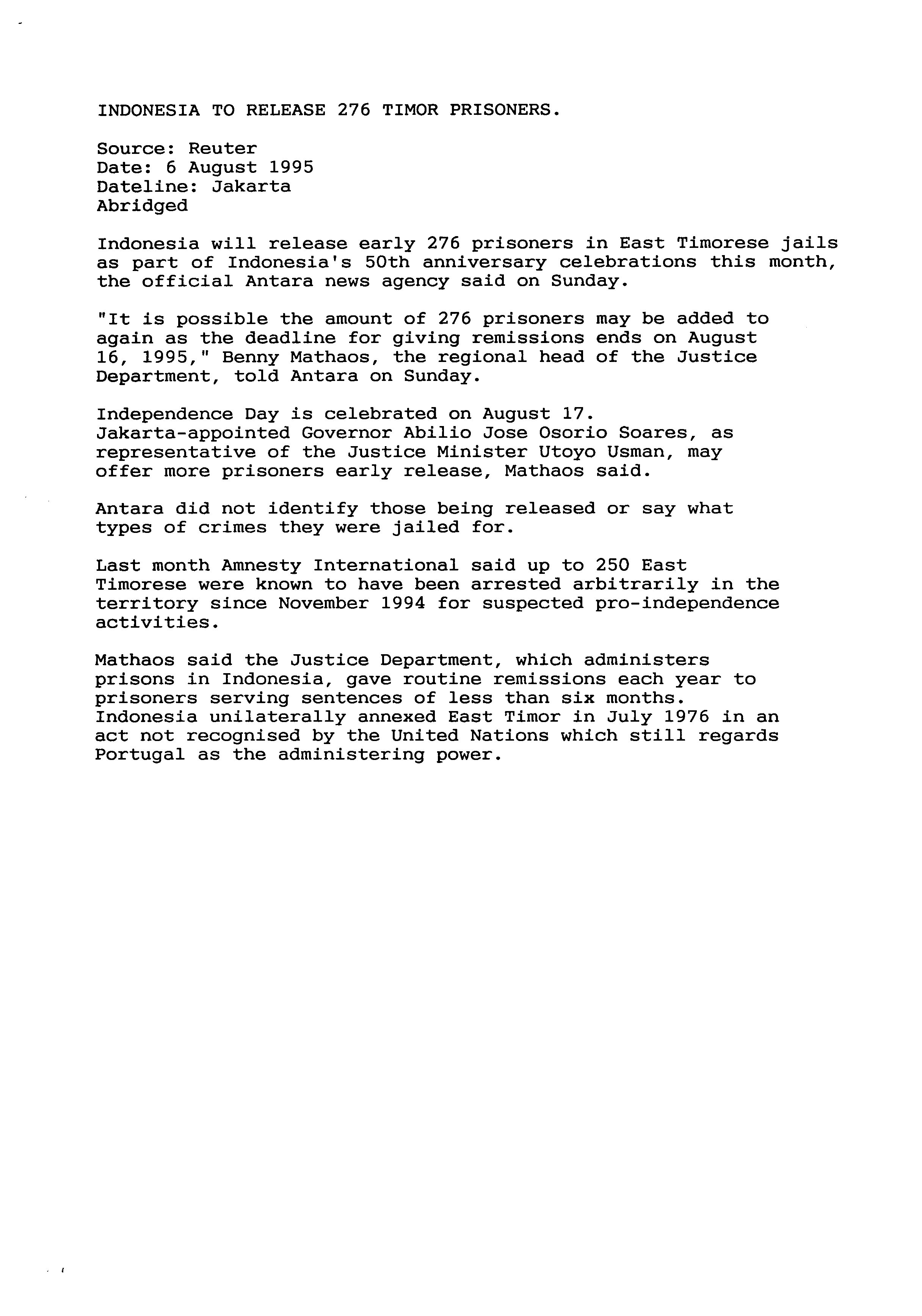 INDONESIA TO RELEASE 276 TIMOR PRISONERS.

Source: Reuter
Date: 6 August 1995
Dateline: Jakarta
Abridged

Indonesia will release early 276 prisoners in East Timorese jails as part of Indonesia's 50th anniversary celebrations this month, the official Antara news agency said on Sunday.

"It is possible the amount of 276 prisoners may be added to again as the deadline for giving remissions ends on August 16, 1995," Benny Mathaos, the regional head of the Justice Department, told Antara on Sunday.

Independence Day is celebrated on August 17. Jakarta-appointed Governor Abilio Jose Osorio Soares, as representative of the Justice Minister Utoyo Usman, may offer more prisoners early release, Mathaos said.

Antara did not identify those being released or say what types of crimes they were jailed for.

Last month Amnesty International said up to 250 East Timorese were known to have been arrested arbitrarily in the territory since November 1994 for suspected pro-independence activities.

Mathaos said the Justice Department, which administers prisons in Indonesia, gave routine remissions each year to prisoners serving sentences of less than six months. Indonesia unilaterally annexed East Timor in July 1976 in an act not recognised by the United Nations which still regards Portugal as the administering power.